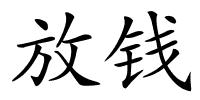 放钱